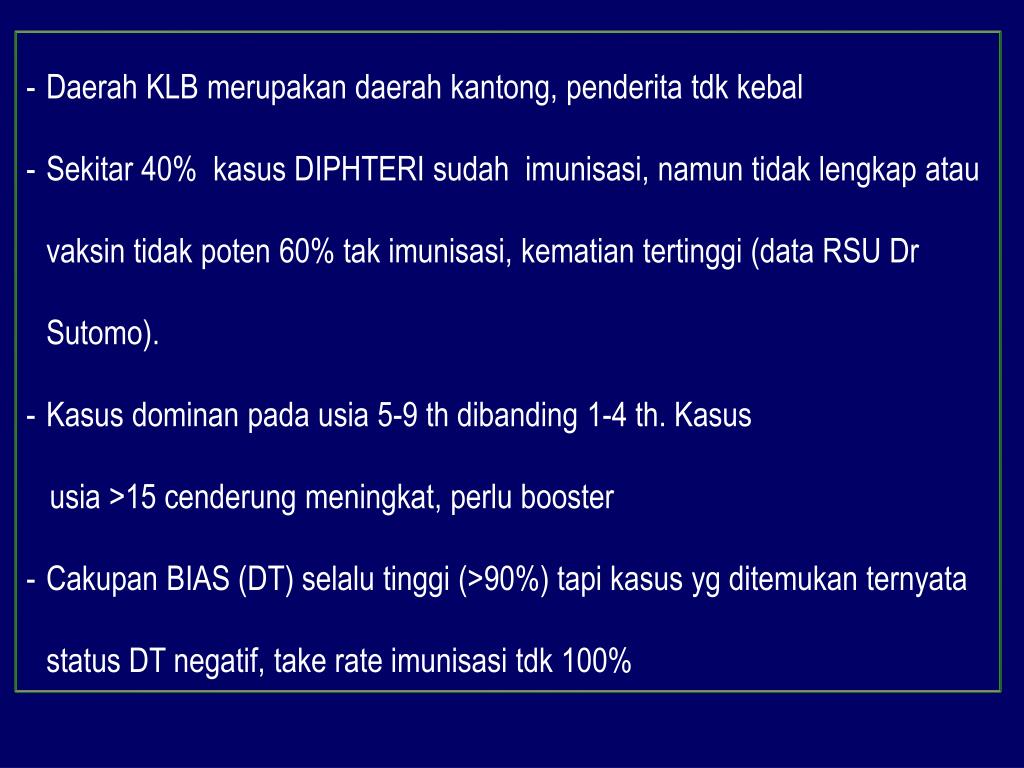 - Daerah KLB merupakan daerah kantong, penderita tdk kebal

- Sekitar 40% kasus DIPHTERI sudah imunisasi, namun tidak lengkap atau vaksin tidak poten 60% tak imunisasi, kematian tertinggi (data RSU Dr Sutomo).

- Kasus dominan pada usia 5-9 th dibanding 1-4 th. Kasus usia >15 cenderung meningkat, perlu booster

- Cakupan BIAS (DT) selalu tinggi (>90%) tapi kasus yg ditemukan ternyata status DT negatif, take rate imunisasi tdk 100%